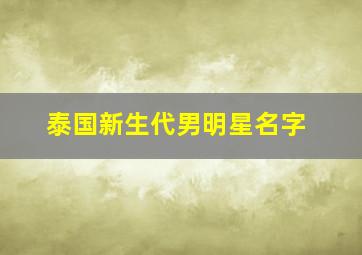 泰国新生代男明星名字